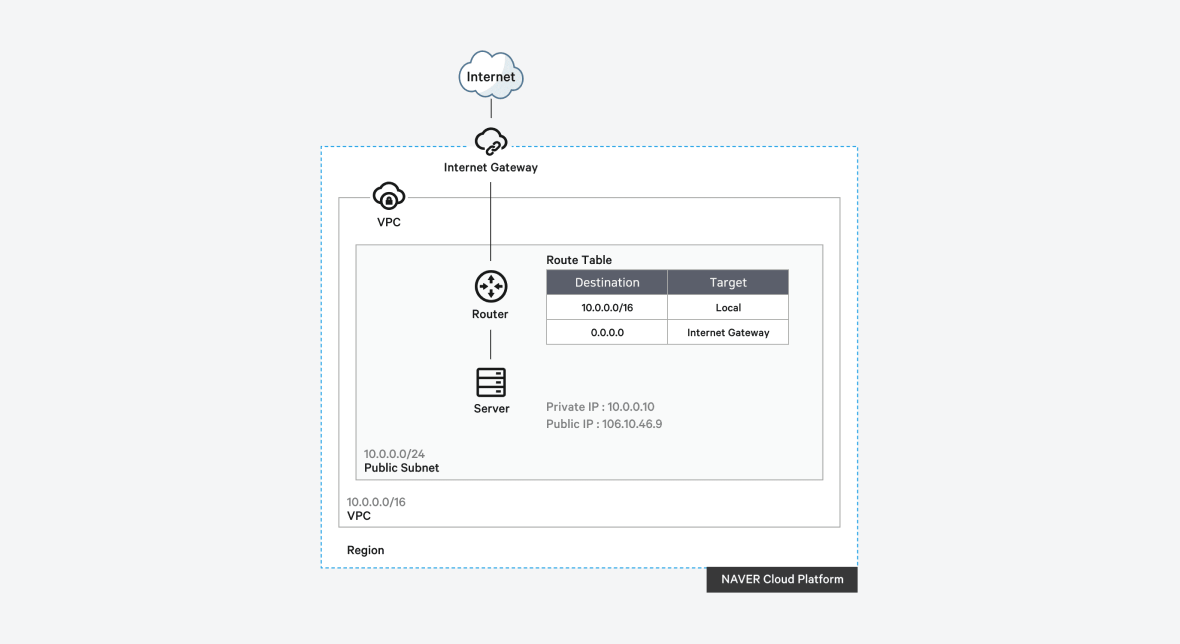 Internet

Internet Gateway

VPC

Route Table

| Destination | Target |
|---|---|
| 10.0.0.0/16 | Local |
| 0.0.0.0 | Internet Gateway |

Router

Server

Private IP : 10.0.0.10
Public IP : 106.10.46.9

10.0.0.0/24
Public Subnet

10.0.0.0/16
VPC

Region

NAVER Cloud Platform